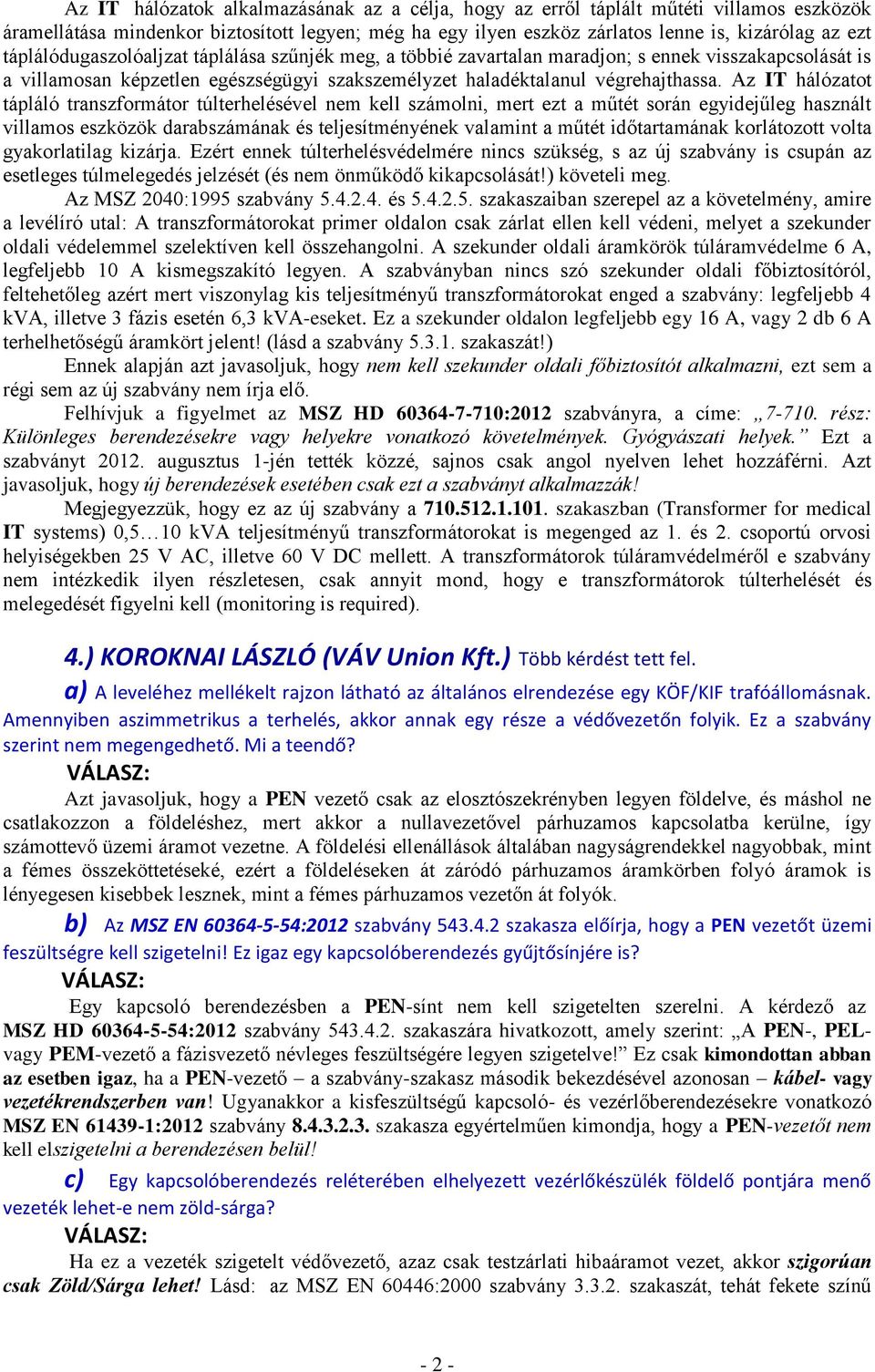 Az IT hálózatok alkalmazásának az a célja, hogy az erről táplált műtéti villamos eszközök áramellátása mindenkor biztosított legyen; még ha egy ilyen eszköz zárlatos lenne is, kizárólag az ezt táplálódugaszolóaljzat táplálása szűnjék meg, a többié zavartalan maradjon; s ennek visszakapcsolását is a villamosan képzetlen egészségügyi szakszemélyzet haladéktalanul végrehajthassa. Az IT hálózatot tápláló transzformátor túlterhelésével nem kell számolni, mert ezt a műtét során egyidejűleg használt villamos eszközök darabszámának és teljesítményének valamint a műtét időtartamának korlátozott volta gyakorlatilag kizárja. Ezért ennek túlterhelésvédelmére nincs szükség, s az új szabvány is csupán az esetleges túlmelegedés jelzését (és nem önműködő kikapcsolását!) követeli meg.

Az MSZ 2040:1995 szabvány 5.4.2.4. és 5.4.2.5. szakaszaiban szerepel az a követelmény, amire a levélíró utal: A transzformátorokat primer oldalon csak zárlat ellen kell védeni, melyet a szekunder oldali védelemmel szelektíven kell összehangolni. A szekunder oldali áramkörök túláramvédelme 6 A, legfeljebb 10 A kismegszakító legyen. A szabványban nincs szó szekunder oldali főbiztosítóról, feltehetőleg azért mert viszonylag kis teljesítményű transzformátorokat enged a szabvány: legfeljebb 4 kVA, illetve 3 fázis esetén 6,3 kVA-eseket. Ez a szekunder oldalon legfeljebb egy 16 A, vagy 2 db 6 A terhelhetőségű áramkört jelent! (lásd a szabvány 5.3.1. szakaszát!)

Ennek alapján azt javasoljuk, hogy nem kell szekunder oldali főbiztosítót alkalmazni, ezt sem a régi sem az új szabvány nem írja elő.

Felhívjuk a figyelmet az MSZ HD 60364-7-710:2012 szabványra, a címe: „7-710. rész: Különleges berendezésekre vagy helyekre vonatkozó követelmények. Gyógyászati helyek.” Ezt a szabványt 2012. augusztus 1-jén tették közzé, sajnos csak angol nyelven lehet hozzáférni. Azt javasoljuk, hogy új berendezések esetében csak ezt a szabványt alkalmazzák!

Megjegyezzük, hogy ez az új szabvány a 710.512.1.101. szakaszban (Transformer for medical IT systems) 0,5…10 kVA teljesítményű transzformátorokat is megenged az 1. és 2. csoportú orvosi helyiségekben 25 V AC, illetve 60 V DC mellett. A transzformátorok túláramvédelméről e szabvány nem intézkedik ilyen részletesen, csak annyit mond, hogy e transzformátorok túlterhelését és melegedését figyelni kell (monitoring is required).

4.) KOROKNAI LÁSZLÓ (VÁV Union Kft.) Több kérdést tett fel.

a) A leveléhez mellékelt rajzon látható az általános elrendezése egy KÖF/KIF trafóállomásnak. Amennyiben aszimmetrikus a terhelés, akkor annak egy része a védővezetőn folyik. Ez a szabvány szerint nem megengedhető. Mi a teendő?

VÁLASZ:

Azt javasoljuk, hogy a PEN vezető csak az elosztószekrényben legyen földelve, és máshol ne csatlakozzon a földeléshez, mert akkor a nullavezetővel párhuzamos kapcsolatba kerülne, így számottevő üzemi áramot vezetne. A földelési ellenállások általában nagyságrendekkel nagyobbak, mint a fémes összeköttetéseké, ezért a földeléseken át záródó párhuzamos áramkörben folyó áramok is lényegesen kisebbek lesznek, mint a fémes párhuzamos vezetőn át folyók.

b) Az MSZ EN 60364-5-54:2012 szabvány 543.4.2 szakasza előírja, hogy a PEN vezetőt üzemi feszültségre kell szigetelni! Ez igaz egy kapcsolóberendezés gyűjtősínjére is?

VÁLASZ:

Egy kapcsoló berendezésben a PEN-sínt nem kell szigetelten szerelni. A kérdező az MSZ HD 60364-5-54:2012 szabvány 543.4.2. szakaszára hivatkozott, amely szerint: „A PEN-, PEL- vagy PEM-vezető a fázisvezető névleges feszültségére legyen szigetelve!” Ez csak kimondottan abban az esetben igaz, ha a PEN-vezető – a szabvány-szakasz második bekezdésével azonosan – kábel- vagy vezetékrendszerben van! Ugyanakkor a kisfeszültségű kapcsoló- és vezérlőberendezésekre vonatkozó MSZ EN 61439-1:2012 szabvány 8.4.3.2.3. szakasza egyértelműen kimondja, hogy a PEN-vezetőt nem kell elszigetelni a berendezésen belül!

c) Egy kapcsolóberendezés reléterében elhelyezett vezérlőkészülék földelő pontjára menő vezeték lehet-e nem zöld-sárga?

VÁLASZ:

Ha ez a vezeték szigetelt védővezető, azaz csak testzárlati hibaáramot vezet, akkor szigorúan csak Zöld/Sárga lehet! Lásd: az MSZ EN 60446:2000 szabvány 3.3.2. szakaszát, tehát fekete színű

- 2 -